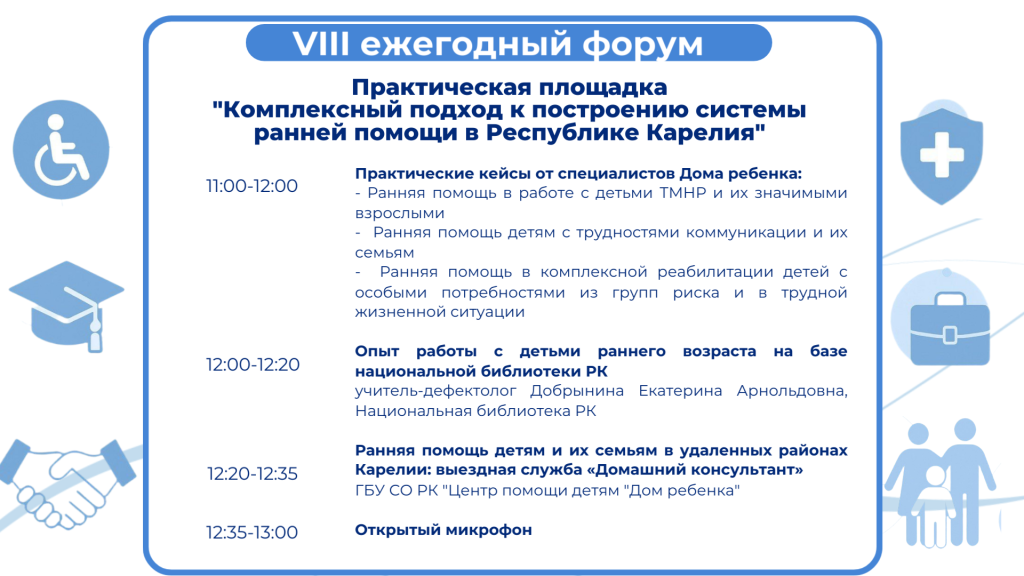 VIII ежегодный форум

Практическая площадка "Комплексный подход к построению системы ранней помощи в Республике Карелия"

11:00-12:00

Практические кейсы от специалистов Дома ребенка:
- Ранняя помощь в работе с детьми ТМНР и их значимыми взрослыми
- Ранняя помощь детям с трудностями коммуникации и их семьям
- Ранняя помощь в комплексной реабилитации детей с особыми потребностями из групп риска и в трудной жизненной ситуации

12:00-12:20

Опыт работы с детьми раннего возраста на базе национальной библиотеки РК
учитель-дефектолог Добрынина Екатерина Арнольдовна, Национальная библиотека РК

12:20-12:35

Ранняя помощь детям и их семьям в удаленных районах Карелии: выездная служба «Домашний консультант»
ГБУ СО РК "Центр помощи детям "Дом ребенка"

12:35-13:00

Открытый микрофон